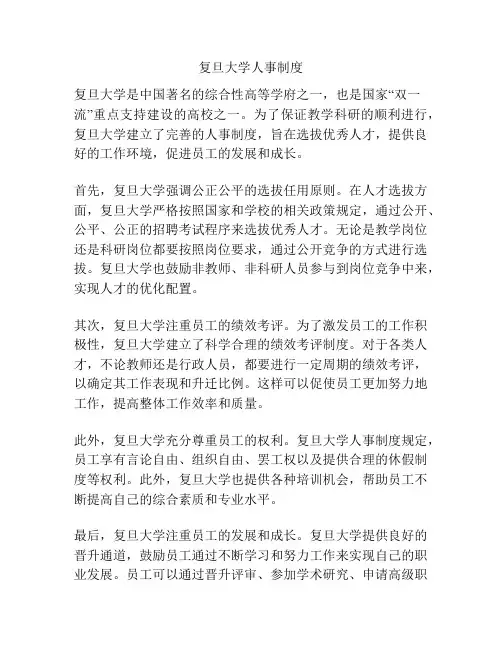 复旦大学人事制度

复旦大学是中国著名的综合性高等学府之一，也是国家“双一流”重点支持建设的高校之一。为了保证教学科研的顺利进行，复旦大学建立了完善的人事制度，旨在选拔优秀人才，提供良好的工作环境，促进员工的发展和成长。

首先，复旦大学强调公正公平的选拔任用原则。在人才选拔方面，复旦大学严格按照国家和学校的相关政策规定，通过公开、公平、公正的招聘考试程序来选拔优秀人才。无论是教学岗位还是科研岗位都要按照岗位要求，通过公开竞争的方式进行选拔。复旦大学也鼓励非教师、非科研人员参与到岗位竞争中来，实现人才的优化配置。

其次，复旦大学注重员工的绩效考评。为了激发员工的工作积极性，复旦大学建立了科学合理的绩效考评制度。对于各类人才，不论教师还是行政人员，都要进行一定周期的绩效考评，以确定其工作表现和升迁比例。这样可以促使员工更加努力地工作，提高整体工作效率和质量。

此外，复旦大学充分尊重员工的权利。复旦大学人事制度规定，员工享有言论自由、组织自由、罢工权以及提供合理的休假制度等权利。此外，复旦大学也提供各种培训机会，帮助员工不断提高自己的综合素质和专业水平。

最后，复旦大学注重员工的发展和成长。复旦大学提供良好的晋升通道，鼓励员工通过不断学习和努力工作来实现自己的职业发展。员工可以通过晋升评审、参加学术研究、申请高级职